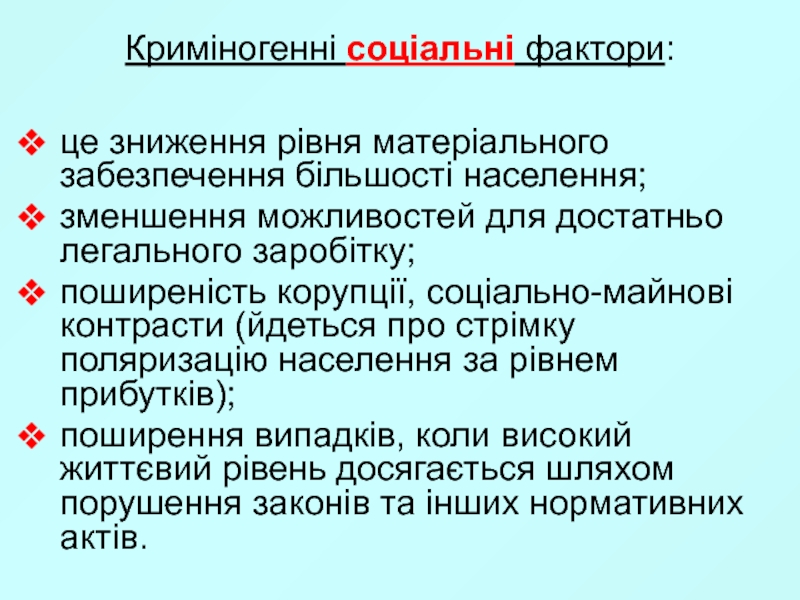 Криміногенні соціальні фактори:

• це зниження рівня матеріального забезпечення більшості населення;
• зменшення можливостей для достатньо легального заробітку;
• поширеність корупції, соціально-майнові контрасти (йдеться про стрімку поляризацію населення за рівнем прибутків);
• поширення випадків, коли високий життєвий рівень досягається шляхом порушення законів та інших нормативних актів.